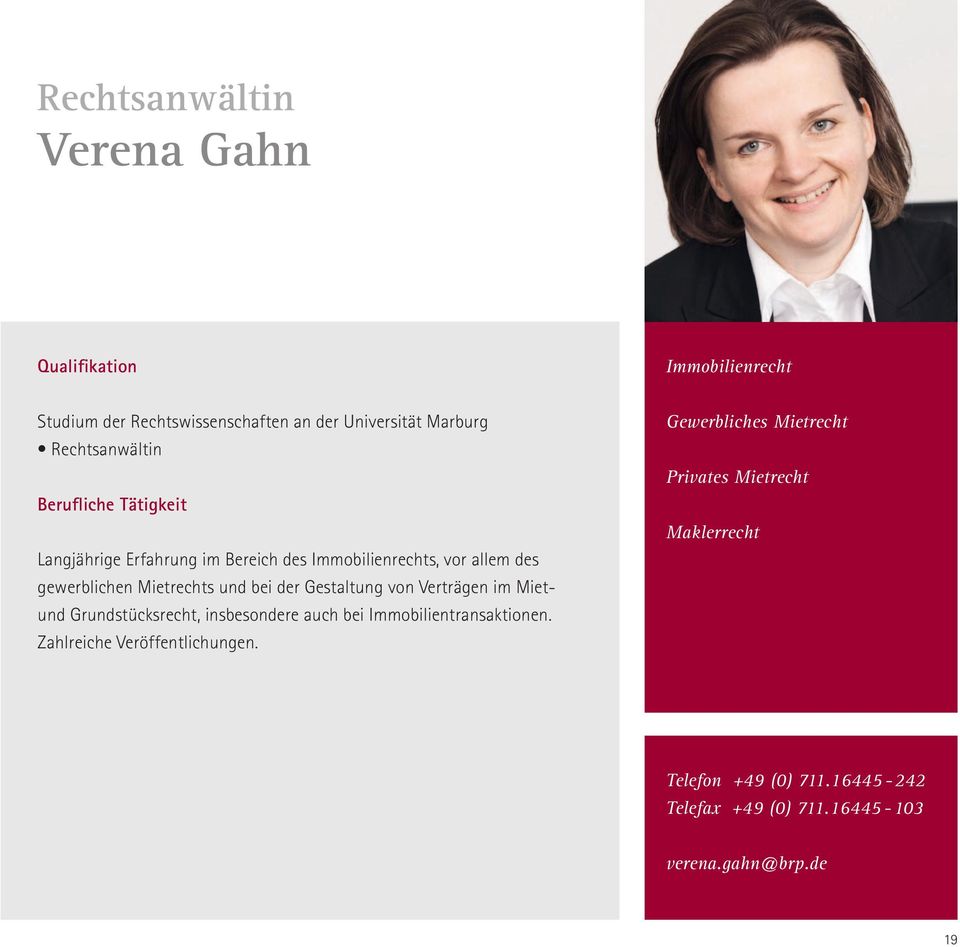 Rechtsanwältin
Verena Gahn

Qualifikation

Studium der Rechtswissenschaften an der Universität Marburg
• Rechtsanwältin

Berufliche Tätigkeit

Langjährige Erfahrung im Bereich des Immobilienrechts, vor allem des gewerblichen Mietrechts und bei der Gestaltung von Verträgen im Miet- und Grundstücksrecht, insbesondere auch bei Immobilientransaktionen. Zahlreiche Veröffentlichungen.

Immobilienrecht

Gewerbliches Mietrecht

Privates Mietrecht

Maklerrecht

Telefon +49 (0) 711.16445 - 242
Telefax +49 (0) 711.16445 - 103

verena.gahn@brp.de

19